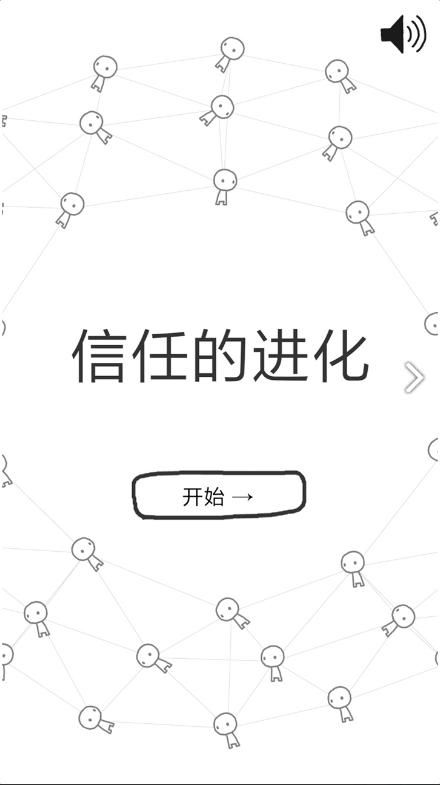 信任的进化

开始 →